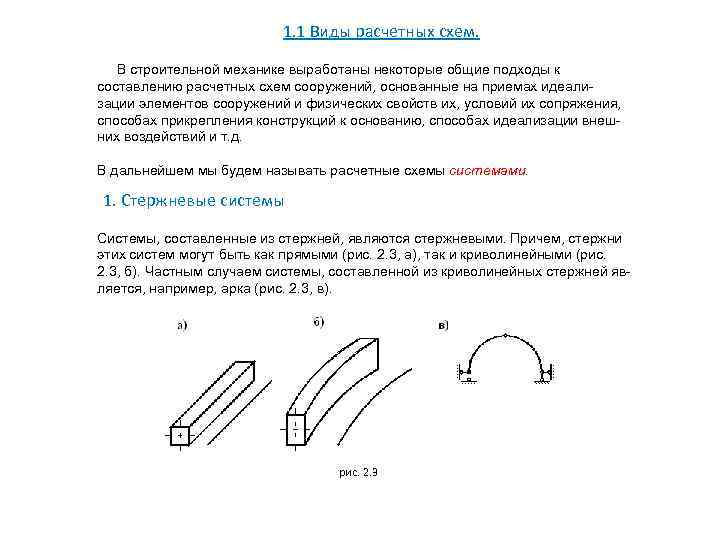 1.1 Виды расчетных схем.

В строительной механике выработаны некоторые общие подходы к составлению расчетных схем сооружений, основанные на приемах идеализации элементов сооружений и физических свойств их, условий их сопряжения, способах прикрепления конструкций к основанию, способах идеализации внешних воздействий и т.д.

В дальнейшем мы будем называть расчетные схемы системами.

1. Стержневые системы

Системы, составленные из стержней, являются стержневыми. Причем, стержни этих систем могут быть как прямыми (рис. 2.3, а), так и криволинейными (рис. 2.3, б). Частным случаем системы, составленной из криволинейных стержней является, например, арка (рис. 2.3, в).

а)

б)

в)

рис. 2.3